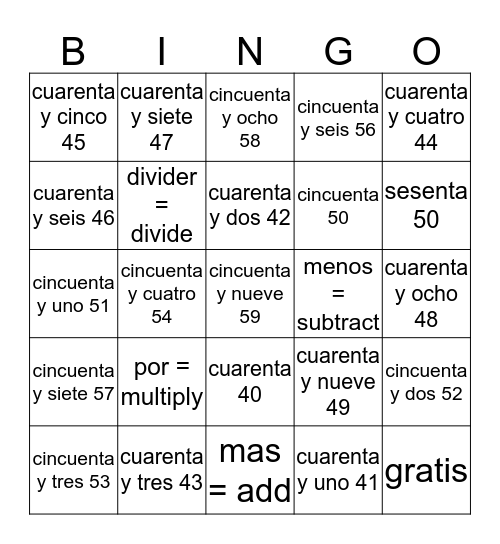 | B | I | N | G | O |
|---|---|---|---|---|
| cuarenta y cinco 45 | cuarenta y siete 47 | cincuenta y ocho 58 | cincuenta y seis 56 | cuarenta y cuatro 44 |
| cuarenta y seis 46 | divider = divide | cuarenta y dos 42 | cincuenta 50 | sesenta 50 |
| cincuenta y uno 51 | cincuenta y cuatro 54 | cincuenta y nueve 59 | menos = subtract | cuarenta y ocho 48 |
| cincuenta y siete 57 | por = multiply | cuarenta 40 | cuarenta y nueve 49 | cincuenta y dos 52 |
| cincuenta y tres 53 | cuarenta y tres 43 | mas = add | cuarenta y uno 41 | gratis |